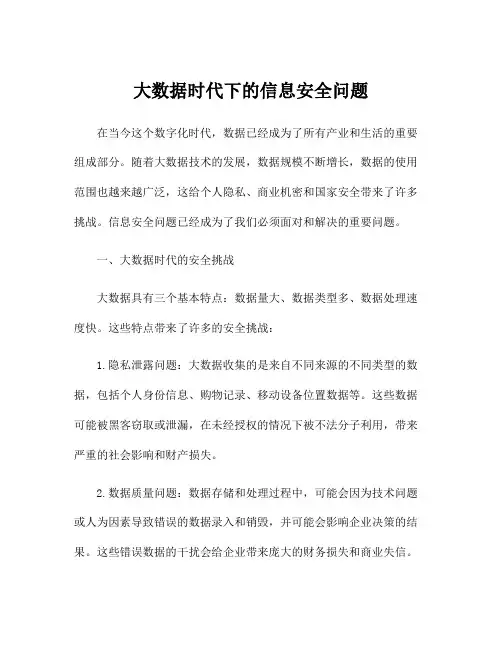 大数据时代下的信息安全问题

在当今这个数字化时代，数据已经成为了所有产业和生活的重要组成部分。随着大数据技术的发展，数据规模不断增长，数据的使用范围也越来越广泛，这给个人隐私、商业机密和国家安全带来了许多挑战。信息安全问题已经成为了我们必须面对和解决的重要问题。

一、大数据时代的安全挑战

大数据具有三个基本特点：数据量大、数据类型多、数据处理速度快。这些特点带来了许多的安全挑战：

1. 隐私泄露问题：大数据收集的是来自不同来源的不同类型的数据，包括个人身份信息、购物记录、移动设备位置数据等。这些数据可能被黑客窃取或泄漏，在未经授权的情况下被不法分子利用，带来严重的社会影响和财产损失。

2. 数据质量问题：数据存储和处理过程中，可能会因为技术问题或人为因素导致错误的数据录入和销毁，并可能会影响企业决策的结果。这些错误数据的干扰会给企业带来庞大的财务损失和商业失信。